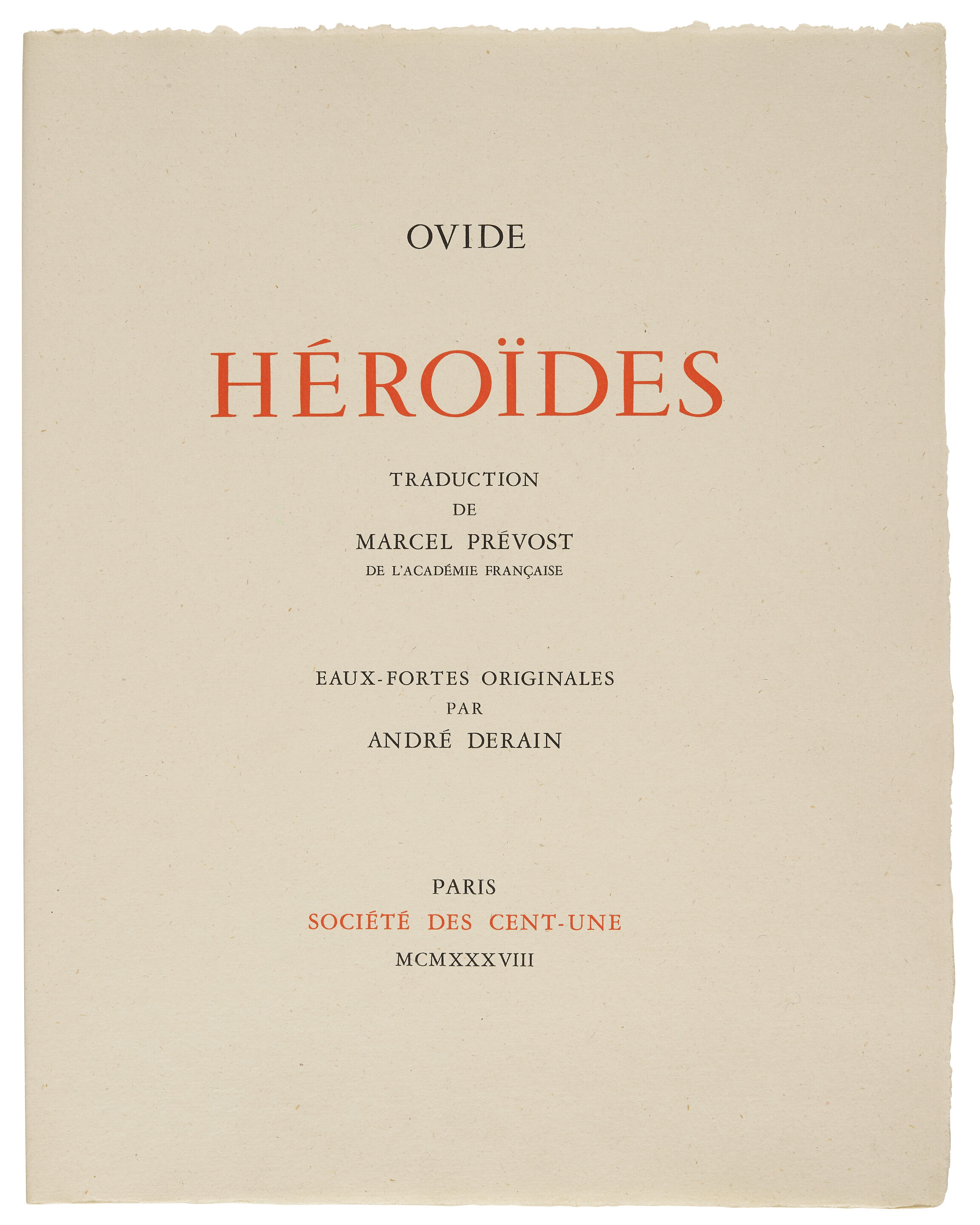 OVIDE

HÉROÏDES

TRADUCTION
DE
MARCEL PRÉVOST
DE L'ACADÉMIE FRANÇAISE

EAUX-FORTES ORIGINALES
PAR
ANDRÉ DERAIN

PARIS
SOCIÉTÉ DES CENT-UNE
MCMXXXVIII